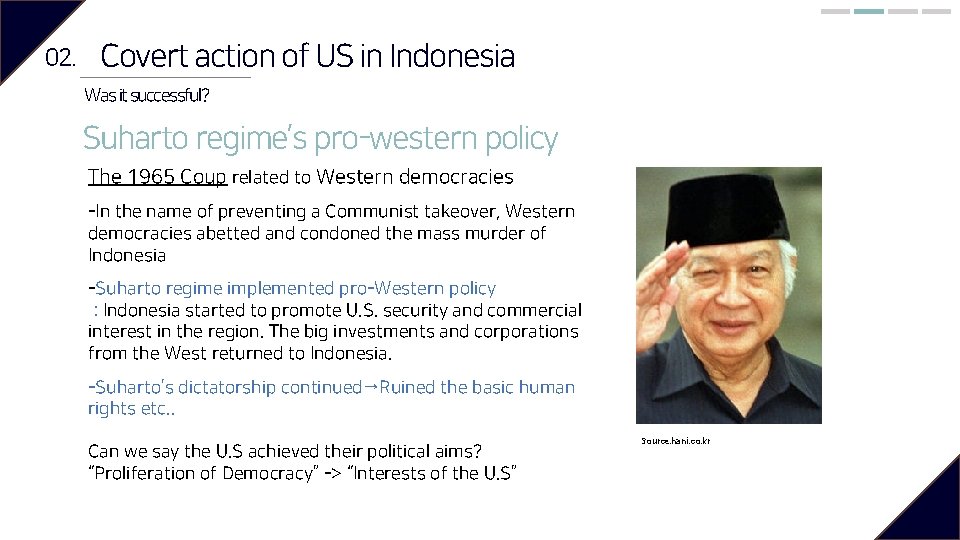 02. Covert action of US in Indonesia

Was it successful?

Suharto regime's pro-western policy

The 1965 Coup related to Western democracies

-In the name of preventing a Communist takeover, Western democracies abetted and condoned the mass murder of Indonesia

-Suharto regime implemented pro-Western policy
: Indonesia started to promote U.S. security and commercial interest in the region. The big investments and corporations from the West returned to Indonesia.

-Suharto's dictatorship continued→Ruined the basic human rights etc..

Can we say the U.S achieved their political aims?
"Proliferation of Democracy" -> "Interests of the U.S"

Source.hani.co.kr